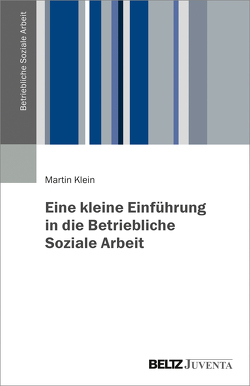 Betriebliche Soziale Arbeit

Martin Klein

Eine kleine Einführung in die Betriebliche Soziale Arbeit

BELTZ JUVENTA